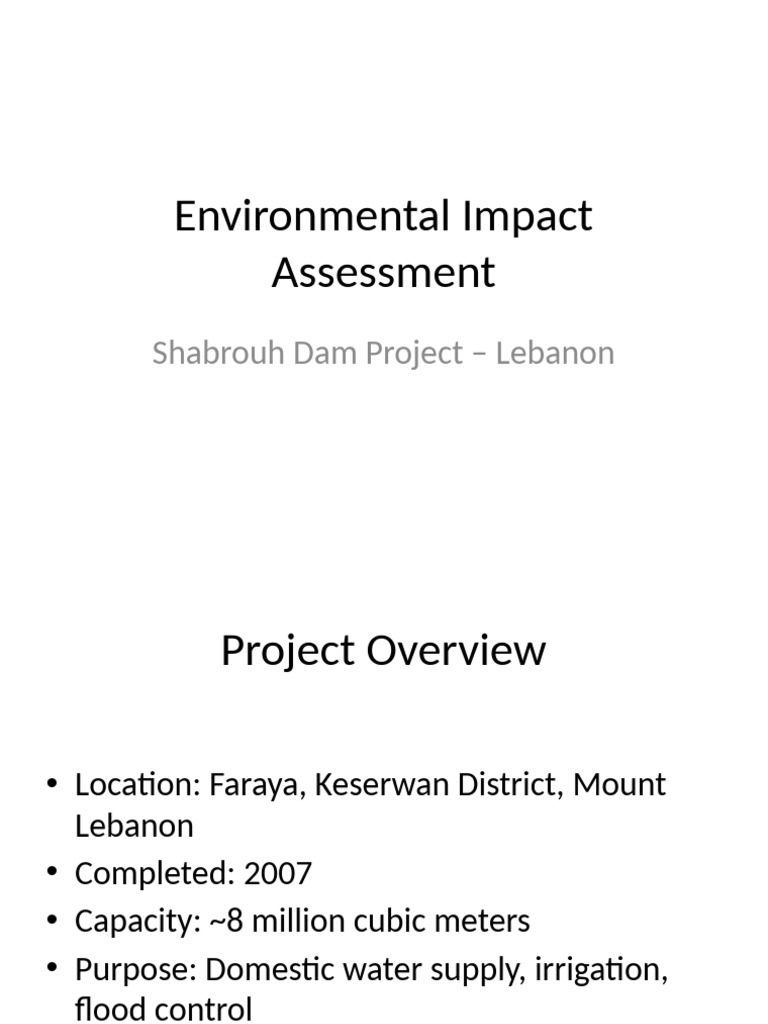 Environmental Impact Assessment

Shabrouh Dam Project – Lebanon

Project Overview

• Location: Faraya, Keserwan District, Mount Lebanon
• Completed: 2007
• Capacity: ~8 million cubic meters
• Purpose: Domestic water supply, irrigation, flood control